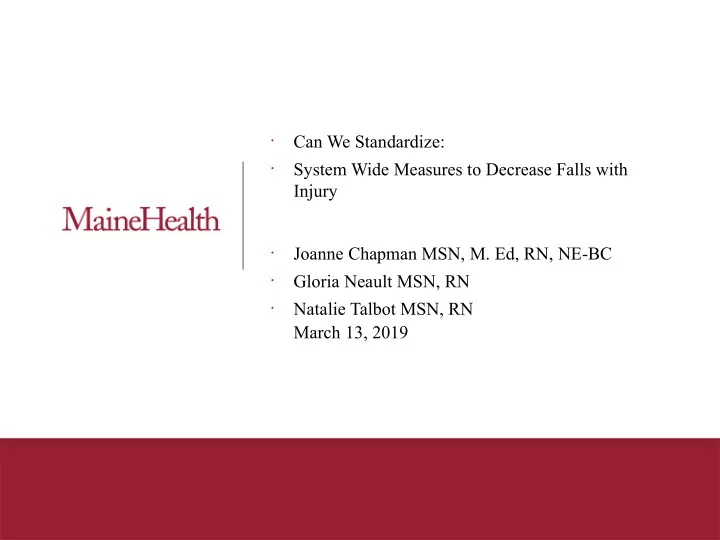 MaineHealth

· Can We Standardize:
· System Wide Measures to Decrease Falls with Injury

· Joanne Chapman MSN, M. Ed, RN, NE-BC
· Gloria Neault MSN, RN
· Natalie Talbot MSN, RN
March 13, 2019